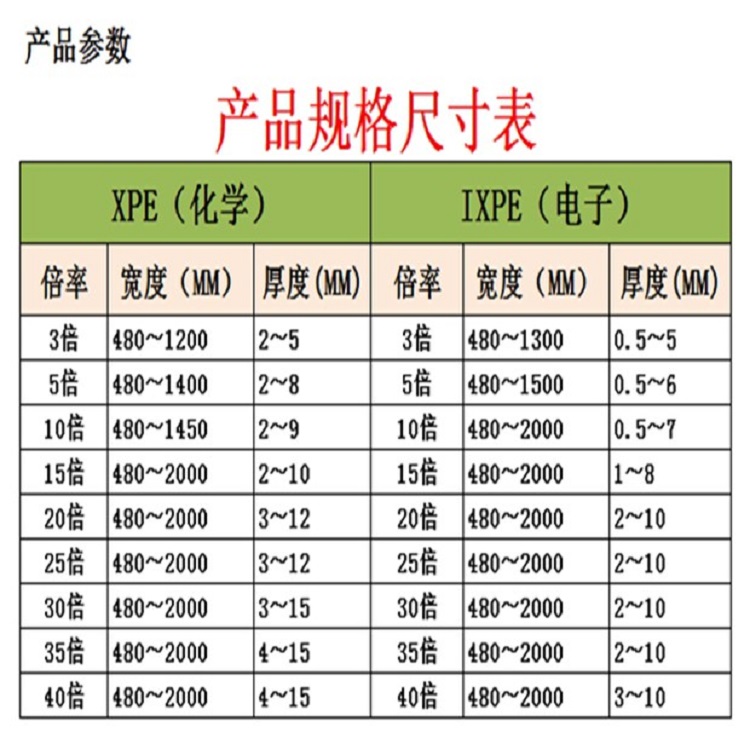 产品参数

产品规格尺寸表

| XPE（化学） | | | IXPE（电子） | | |
|---|---|---|---|---|---|
| 倍率 | 宽度（MM） | 厚度(MM) | 倍率 | 宽度（MM） | 厚度(MM) |
| 3倍 | 480~1200 | 2~5 | 3倍 | 480~1300 | 0.5~5 |
| 5倍 | 480~1400 | 2~8 | 5倍 | 480~1500 | 0.5~6 |
| 10倍 | 480~1450 | 2~9 | 10倍 | 480~2000 | 0.5~7 |
| 15倍 | 480~2000 | 2~10 | 15倍 | 480~2000 | 1~8 |
| 20倍 | 480~2000 | 3~12 | 20倍 | 480~2000 | 2~10 |
| 25倍 | 480~2000 | 3~12 | 25倍 | 480~2000 | 2~10 |
| 30倍 | 480~2000 | 3~15 | 30倍 | 480~2000 | 2~10 |
| 35倍 | 480~2000 | 4~15 | 35倍 | 480~2000 | 2~10 |
| 40倍 | 480~2000 | 4~15 | 40倍 | 480~2000 | 3~10 |